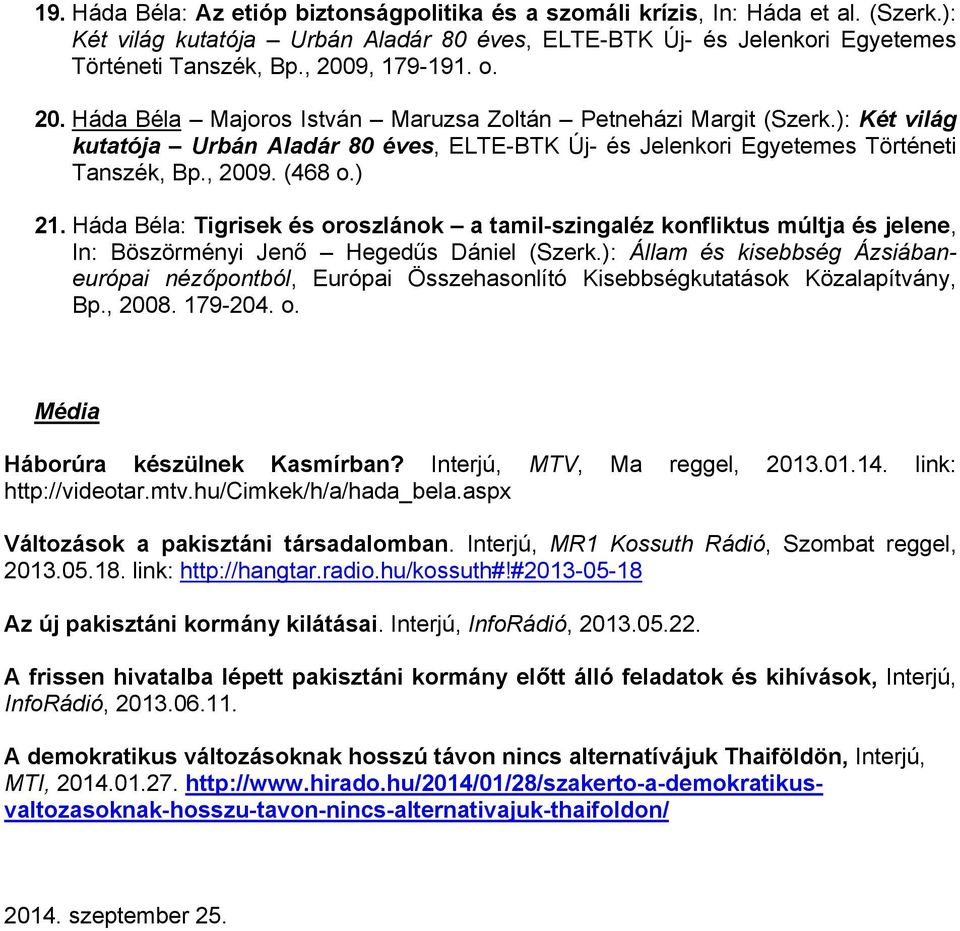 19. Háda Béla: Az etióp biztonságpolitika és a szomáli krízis, In: Háda et al. (Szerk.): Két világ kutatója – Urbán Aladár 80 éves, ELTE-BTK Új- és Jelenkori Egyetemes Történeti Tanszék, Bp., 2009, 179-191. o.

20. Háda Béla – Majoros István – Maruzsa Zoltán – Petneházi Margit (Szerk.): Két világ kutatója – Urbán Aladár 80 éves, ELTE-BTK Új- és Jelenkori Egyetemes Történeti Tanszék, Bp., 2009. (468 o.)

21. Háda Béla: Tigrisek és oroszlánok – a tamil-szingaléz konfliktus múltja és jelene, In: Böszörményi Jenő – Hegedűs Dániel (Szerk.): Állam és kisebbség Ázsiában-európai nézőpontból, Európai Összehasonlító Kisebbségkutatások Közalapítvány, Bp., 2008. 179-204. o.

Média

Háborúra készülnek Kasmírban? Interjú, MTV, Ma reggel, 2013.01.14. link: http://videotar.mtv.hu/Cimkek/h/a/hada_bela.aspx

Változások a pakisztáni társadalomban. Interjú, MR1 Kossuth Rádió, Szombat reggel, 2013.05.18. link: http://hangtar.radio.hu/kossuth#!#2013-05-18

Az új pakisztáni kormány kilátásai. Interjú, InfoRádió, 2013.05.22.

A frissen hivatalba lépett pakisztáni kormány előtt álló feladatok és kihívások, Interjú, InfoRádió, 2013.06.11.

A demokratikus változásoknak hosszú távon nincs alternatívájuk Thaiföldön, Interjú, MTI, 2014.01.27. http://www.hirado.hu/2014/01/28/szakerto-a-demokratikus-valtozasoknak-hosszu-tavon-nincs-alternativajuk-thaifoldon/

2014. szeptember 25.